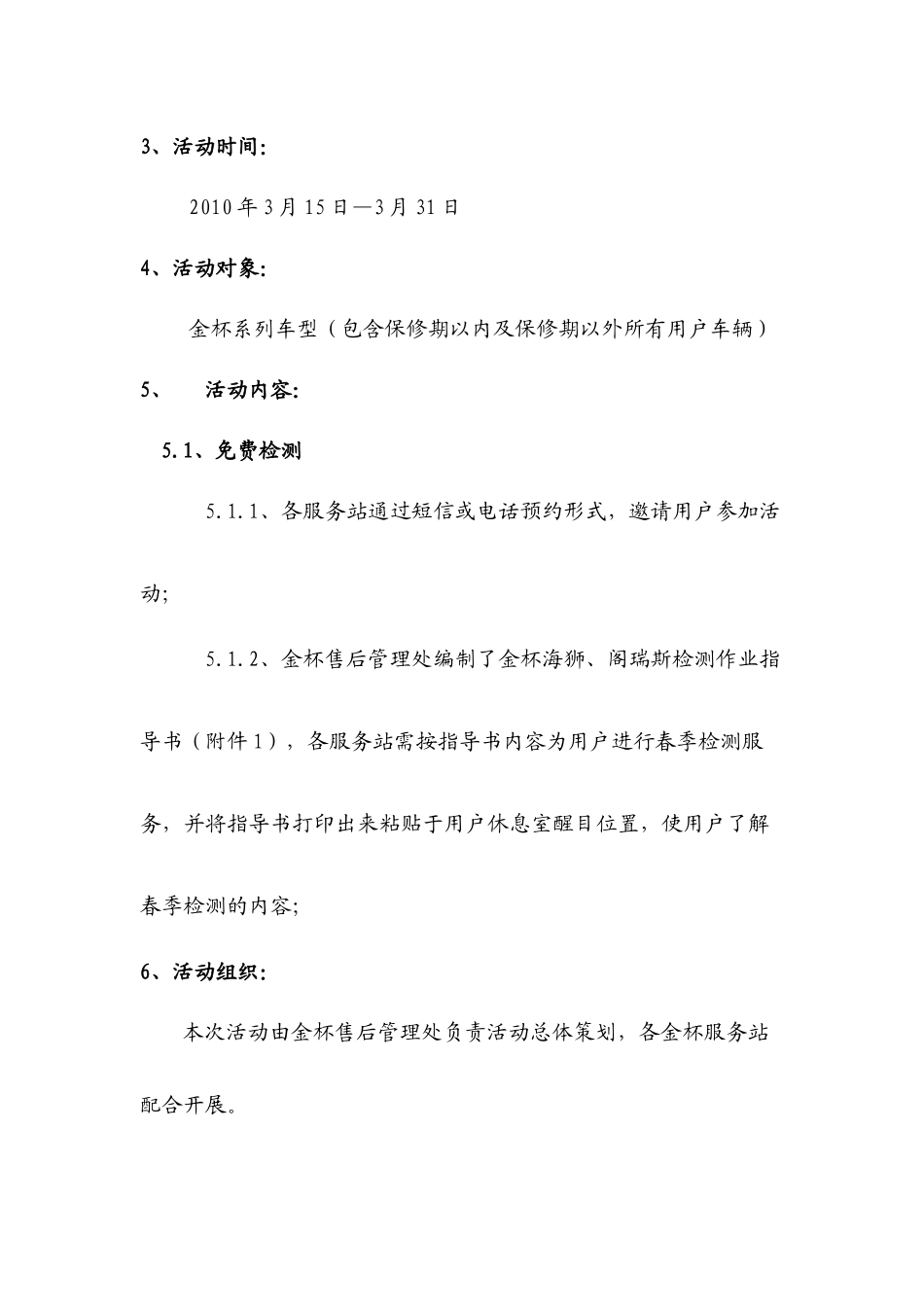 3、活动时间:

2010 年 3 月 15 日—3 月 31 日

4、活动对象:

金杯系列车型（包含保修期以内及保修期以外所有用户车辆）

5、 活动内容:

5.1、免费检测

5.1.1、各服务站通过短信或电话预约形式，邀请用户参加活动;

5.1.2、金杯售后管理处编制了金杯海狮、阁瑞斯检测作业指导书（附件 1），各服务站需按指导书内容为用户进行春季检测服务，并将指导书打印出来粘贴于用户休息室醒目位置，使用户了解春季检测的内容;

6、活动组织:

本次活动由金杯售后管理处负责活动总体策划，各金杯服务站配合开展。